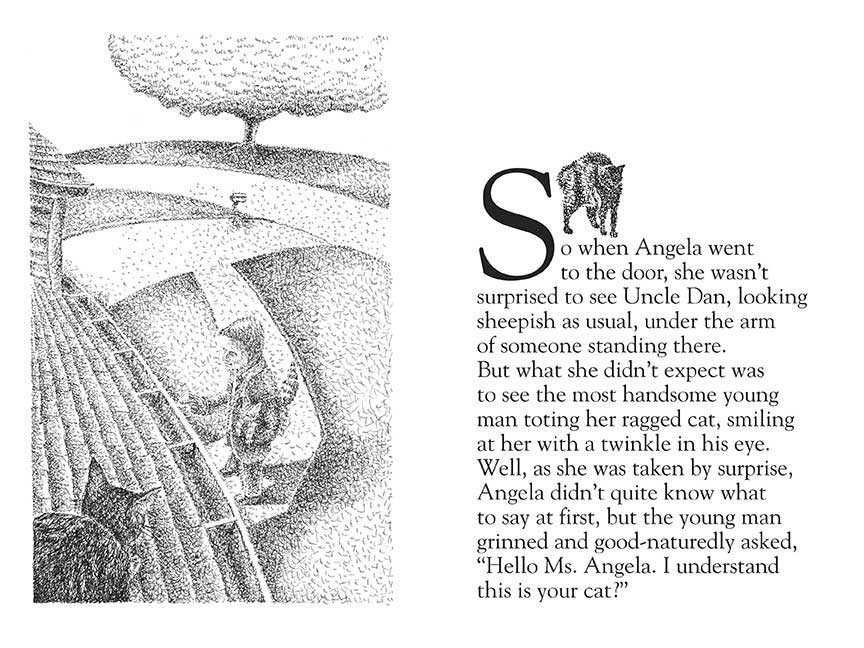 So when Angela went to the door, she wasn't surprised to see Uncle Dan, looking sheepish as usual, under the arm of someone standing there. But what she didn't expect was to see the most handsome young man toting her ragged cat, smiling at her with a twinkle in his eye. Well, as she was taken by surprise, Angela didn't quite know what to say at first, but the young man grinned and good-naturedly asked, "Hello Ms. Angela. I understand this is your cat?"